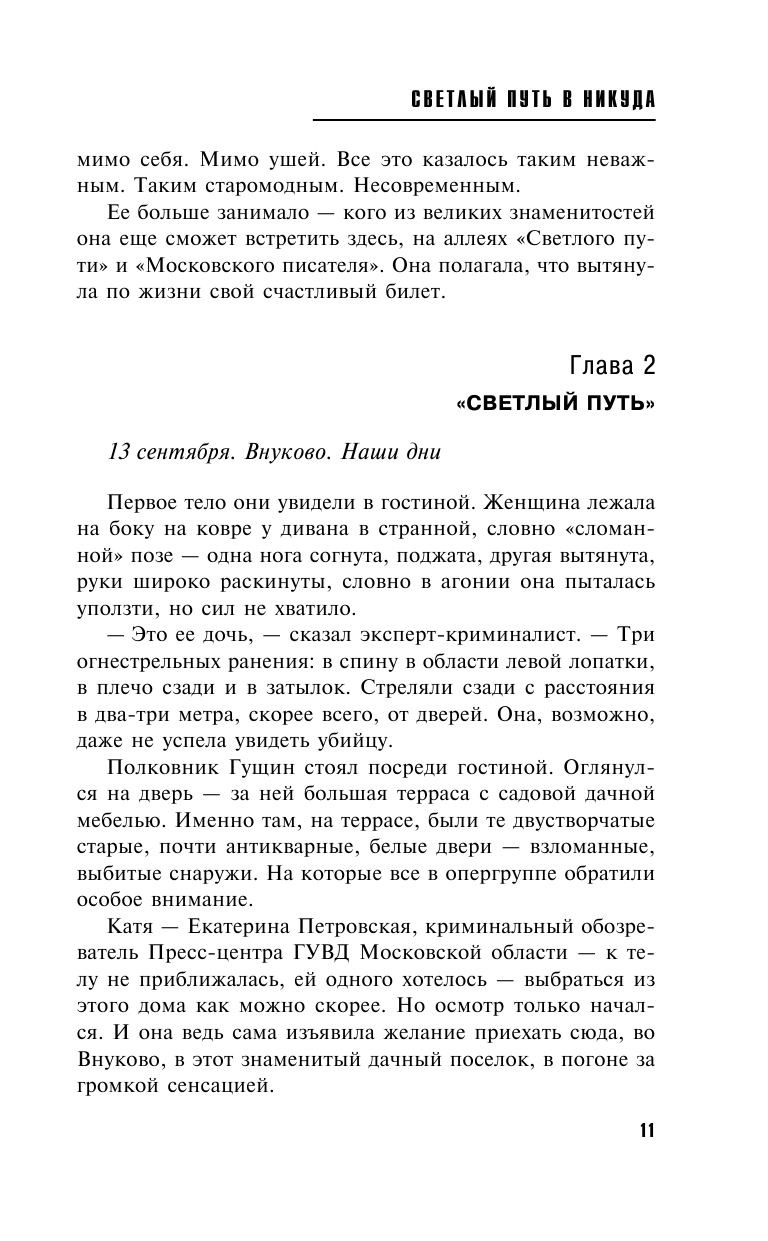 СВЕТЛЫЙ ПУТЬ В НИКУДА

мимо себя. Мимо ушей. Все это казалось таким неважным. Таким старомодным. Несовременным.

Ее больше занимало — кого из великих знаменитостей она еще сможет встретить здесь, на аллеях «Светлого пути» и «Московского писателя». Она полагала, что вытянула по жизни свой счастливый билет.

Глава 2
«СВЕТЛЫЙ ПУТЬ»

13 сентября. Внуково. Наши дни

Первое тело они увидели в гостиной. Женщина лежала на боку на ковре у дивана в странной, словно «сломанной» позе — одна нога согнута, поджата, другая вытянута, руки широко раскинуты, словно в агонии она пыталась уползти, но сил не хватило.

— Это ее дочь, — сказал эксперт-криминалист. — Три огнестрельных ранения: в спину в области левой лопатки, в плечо сзади и в затылок. Стреляли сзади с расстояния в два-три метра, скорее всего, от дверей. Она, возможно, даже не успела увидеть убийцу.

Полковник Гущин стоял посреди гостиной. Оглянулся на дверь — за ней большая терраса с садовой дачной мебелью. Именно там, на террасе, были те двустворчатые старые, почти антикварные, белые двери — взломанные, выбитые снаружи. На которые все в опергруппе обратили особое внимание.

Катя — Екатерина Петровская, криминальный обозреватель Пресс-центра ГУВД Московской области — к телу не приближалась, ей одного хотелось — выбраться из этого дома как можно скорее. Но осмотр только начался. И она ведь сама изъявила желание приехать сюда, во Внуково, в этот знаменитый дачный поселок, в погоне за громкой сенсацией.

11